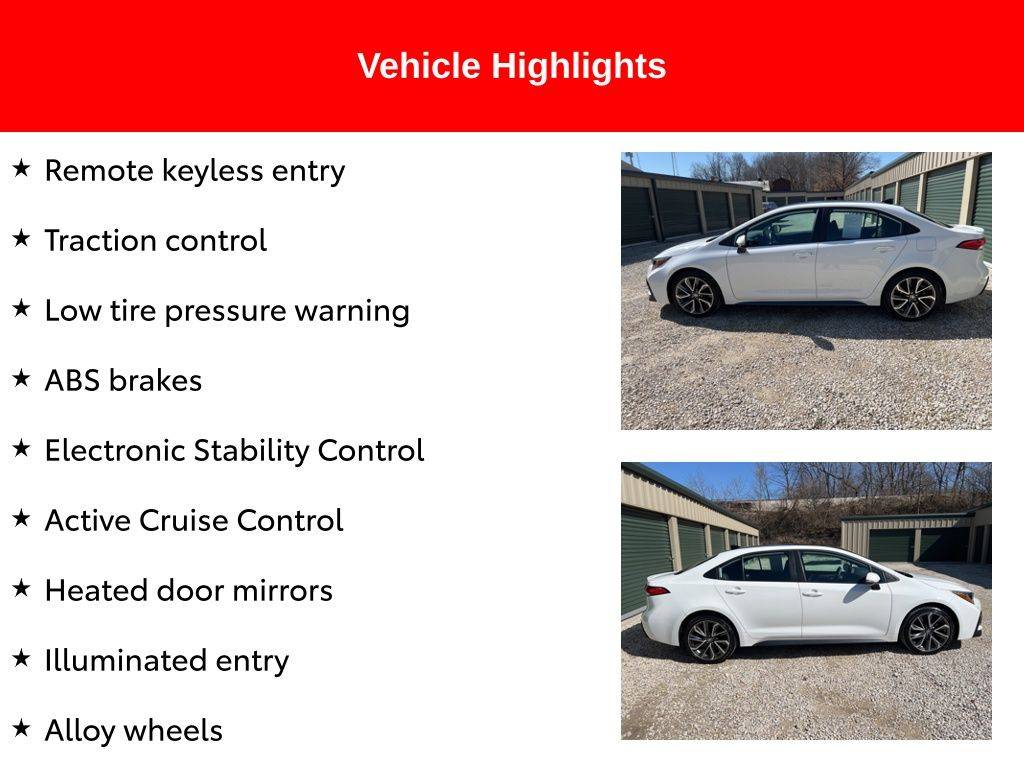 Vehicle Highlights

★ Remote keyless entry

★ Traction control

★ Low tire pressure warning

★ ABS brakes

★ Electronic Stability Control

★ Active Cruise Control

★ Heated door mirrors

★ Illuminated entry

★ Alloy wheels